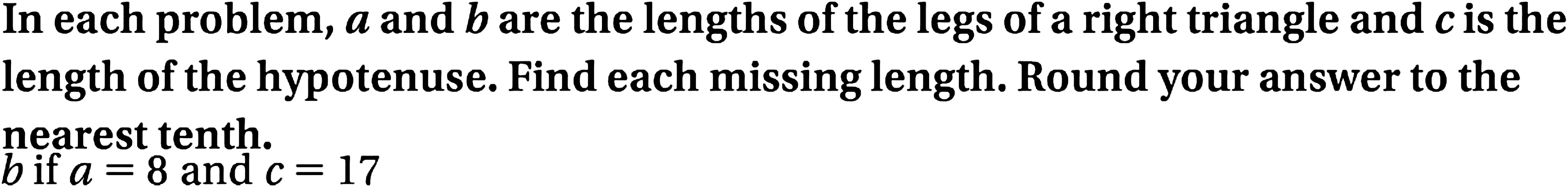 In each problem, $a$ and $b$ are the lengths of the legs of a right triangle and $c$ is the length of the hypotenuse. Find each missing length. Round your answer to the nearest tenth.

$b$ if $a = 8$ and $c = 17$